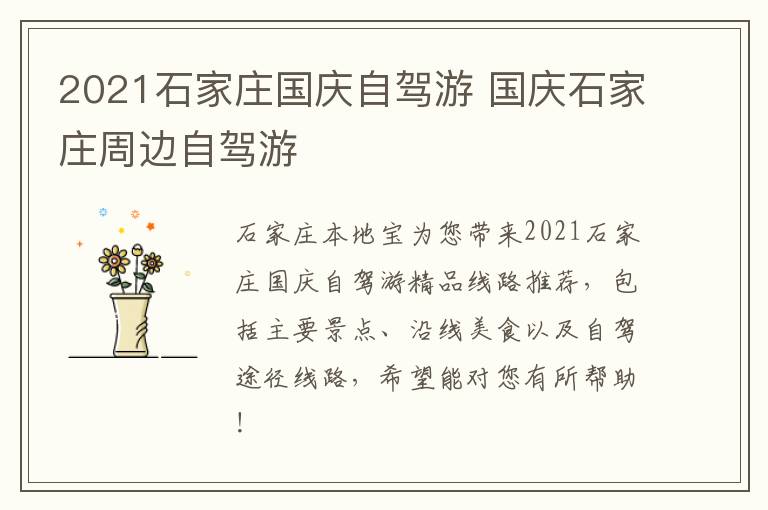 2021石家庄国庆自驾游 国庆石家庄周边自驾游

石家庄本地宝为您带来2021石家庄国庆自驾游精品线路推荐，包括主要景点、沿线美食以及自驾途径线路，希望能对您有所帮助！